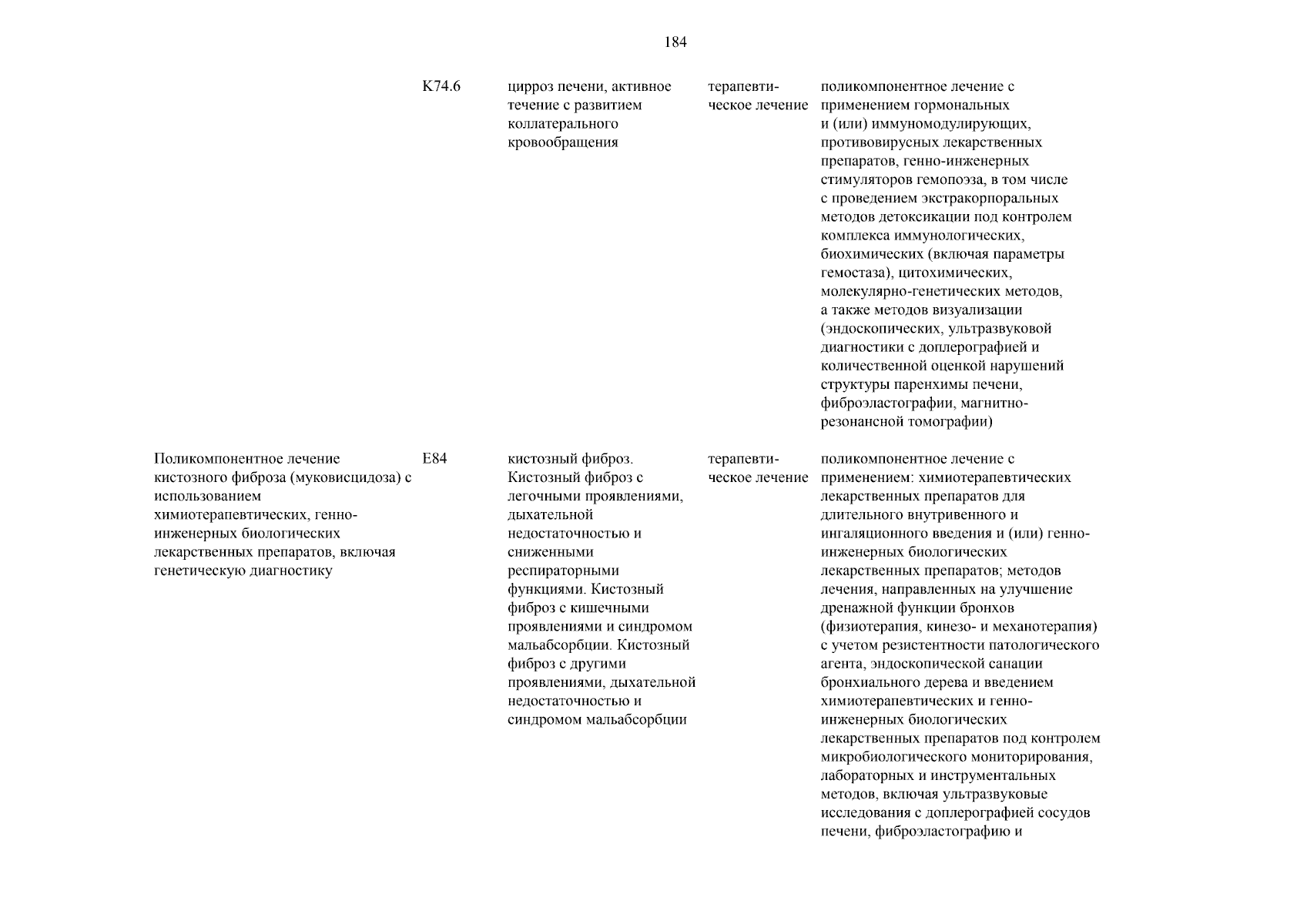 184

| | | | | |
|---|---|---|---|---|
| | K74.6 | цирроз печени, активное течение с развитием коллатерального кровообращения | терапевтическое лечение | поликомпонентное лечение с применением гормональных и (или) иммуномодулирующих, противовирусных лекарственных препаратов, генно-инженерных стимуляторов гемопоэза, в том числе с проведением экстракорпоральных методов детоксикации под контролем комплекса иммунологических, биохимических (включая параметры гемостаза), цитохимических, молекулярно-генетических методов, а также методов визуализации (эндоскопических, ультразвуковой диагностики с доплерографией и количественной оценкой нарушений структуры паренхимы печени, фиброэластографии, магнитно-резонансной томографии) |
| Поликомпонентное лечение кистозного фиброза (муковисцидоза) с использованием химиотерапевтических, генно-инженерных биологических лекарственных препаратов, включая генетическую диагностику | E84 | кистозный фиброз. Кистозный фиброз с легочными проявлениями, дыхательной недостаточностью и сниженными респираторными функциями. Кистозный фиброз с кишечными проявлениями и синдромом мальабсорбции. Кистозный фиброз с другими проявлениями, дыхательной недостаточностью и синдромом мальабсорбции | терапевтическое лечение | поликомпонентное лечение с применением: химиотерапевтических лекарственных препаратов для длительного внутривенного и ингаляционного введения и (или) генно-инженерных биологических лекарственных препаратов; методов лечения, направленных на улучшение дренажной функции бронхов (физиотерапия, кинезо- и механотерапия) с учетом резистентности патологического агента, эндоскопической санации бронхиального дерева и введением химиотерапевтических и генно-инженерных биологических лекарственных препаратов под контролем микробиологического мониторирования, лабораторных и инструментальных методов, включая ультразвуковые исследования с доплерографией сосудов печени, фиброэластографию и |